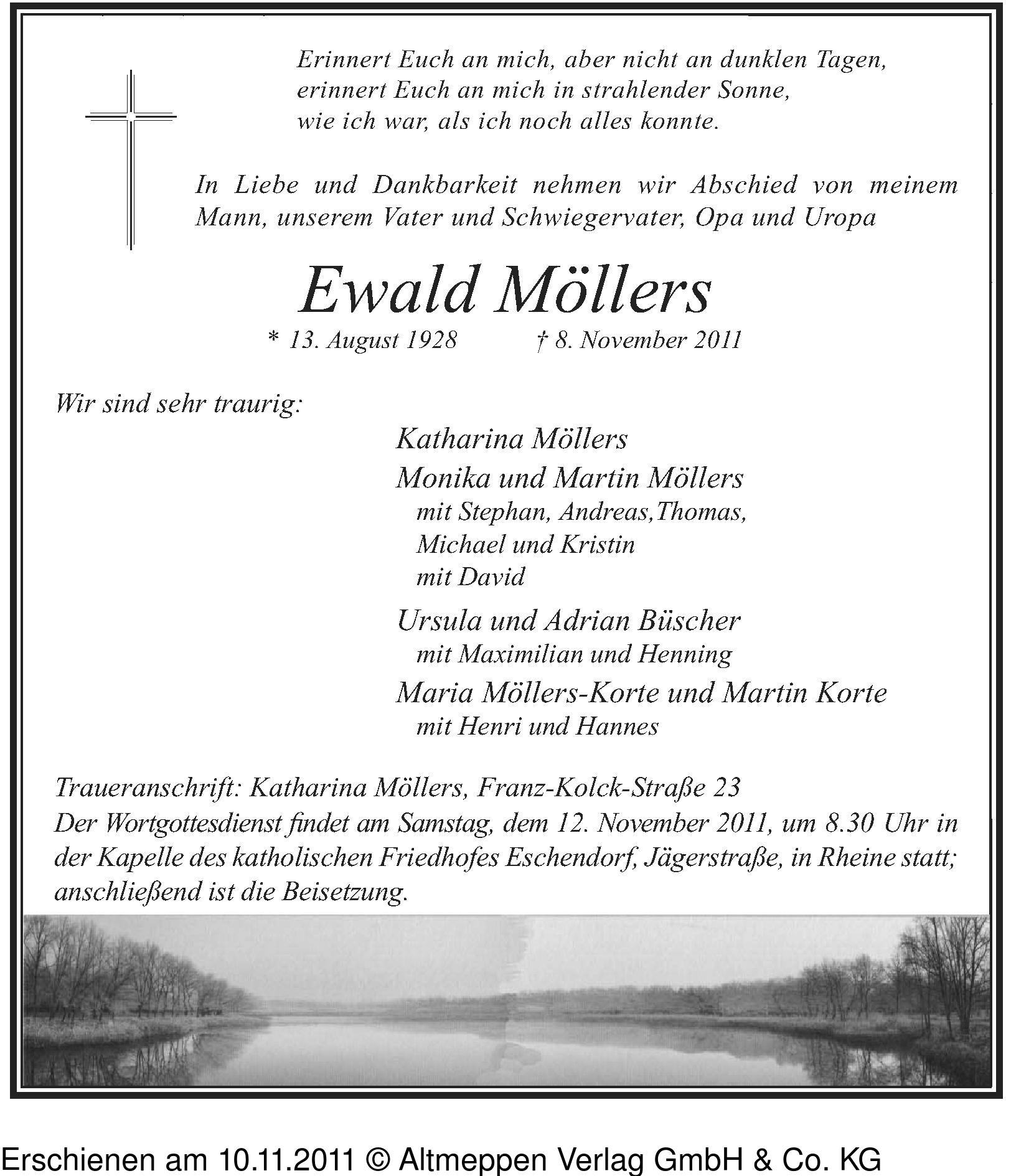 Erinnert Euch an mich, aber nicht an dunklen Tagen,
erinnert Euch an mich in strahlender Sonne,
wie ich war, als ich noch alles konnte.

In Liebe und Dankbarkeit nehmen wir Abschied von meinem Mann, unserem Vater und Schwiegervater, Opa und Uropa

Ewald Möllers

* 13. August 1928 † 8. November 2011

Wir sind sehr traurig:

Katharina Möllers
Monika und Martin Möllers
mit Stephan, Andreas,Thomas,
Michael und Kristin
mit David
Ursula und Adrian Büscher
mit Maximilian und Henning
Maria Möllers-Korte und Martin Korte
mit Henri und Hannes

Traueranschrift: Katharina Möllers, Franz-Kolck-Straße 23
Der Wortgottesdienst findet am Samstag, dem 12. November 2011, um 8.30 Uhr in der Kapelle des katholischen Friedhofes Eschendorf, Jägerstraße, in Rheine statt; anschließend ist die Beisetzung.

Erschienen am 10.11.2011 © Altmeppen Verlag GmbH & Co. KG